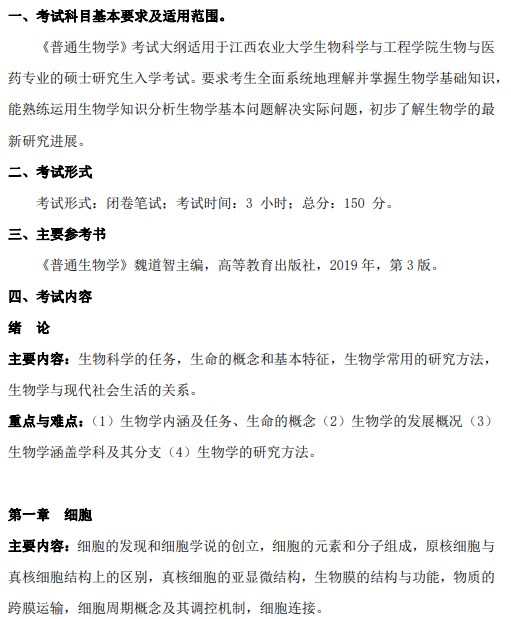 一、考试科目基本要求及适用范围。

《普通生物学》考试大纲适用于江西农业大学生物科学与工程学院生物与医药专业的硕士研究生入学考试。要求考生全面系统地理解并掌握生物学基础知识，能熟练运用生物学知识分析生物学基本问题解决实际问题，初步了解生物学的最新研究进展。

二、考试形式

考试形式：闭卷笔试；考试时间：3 小时；总分：150 分。

三、主要参考书

《普通生物学》魏道智主编，高等教育出版社，2019 年，第 3 版。

四、考试内容

绪 论

主要内容：生物科学的任务，生命的概念和基本特征，生物学常用的研究方法，生物学与现代社会生活的关系。

重点与难点：（1）生物学内涵及任务、生命的概念（2）生物学的发展概况（3）生物学涵盖学科及其分支（4）生物学的研究方法。

第一章 细胞

主要内容：细胞的发现和细胞学说的创立，细胞的元素和分子组成，原核细胞与真核细胞结构上的区别，真核细胞的亚显微结构，生物膜的结构与功能，物质的跨膜运输，细胞周期概念及其调控机制，细胞连接。